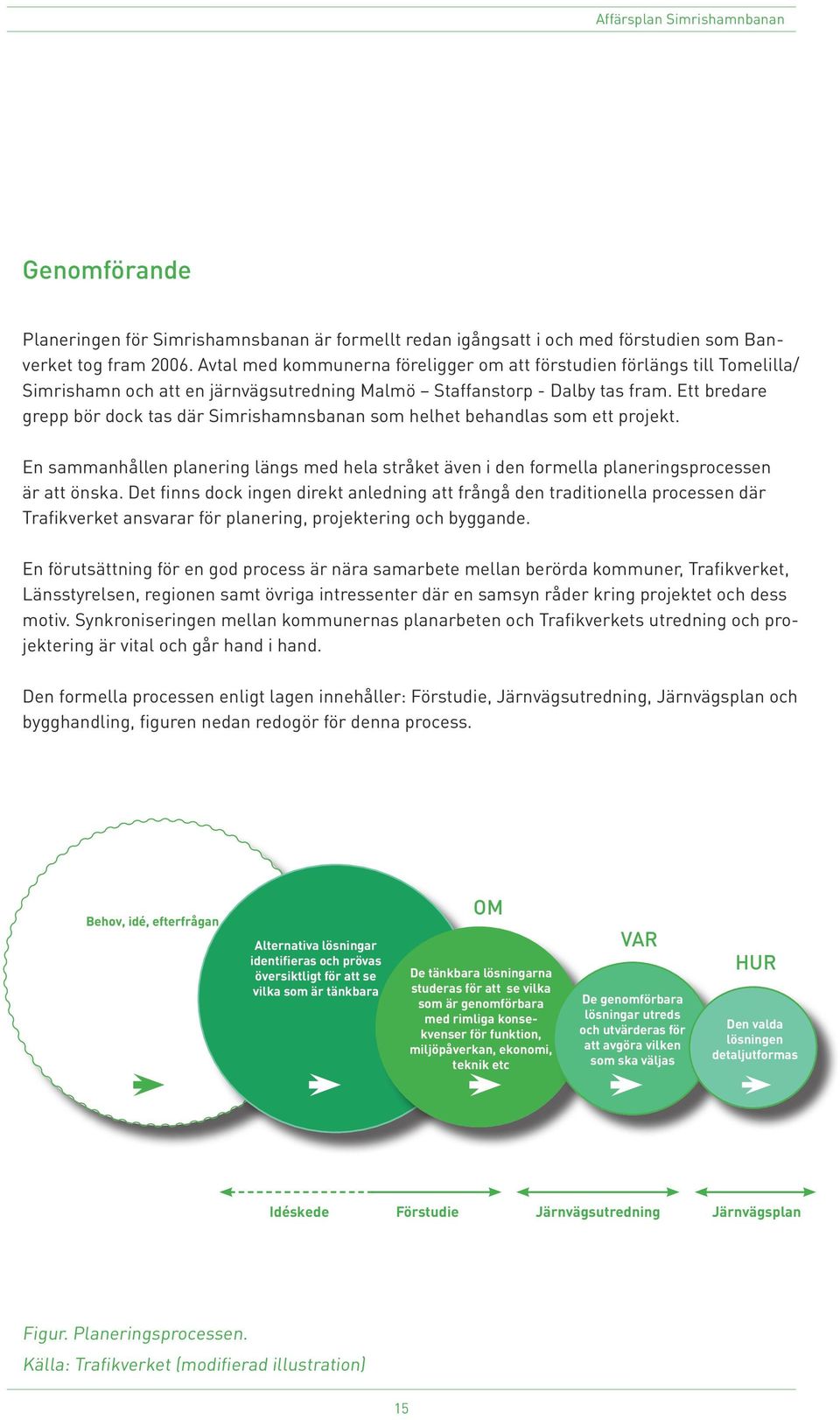 Affärsplan Simrishamnbanan

Genomförande

Planeringen för Simrishamnsbanan är formellt redan igångsatt i och med förstudien som Banverket tog fram 2006. Avtal med kommunerna föreligger om att förstudien förlängs till Tomelilla/ Simrishamn och att en järnvägsutredning Malmö – Staffanstorp - Dalby tas fram. Ett bredare grepp bör dock tas där Simrishamnsbanan som helhet behandlas som ett projekt.

En sammanhållen planering längs med hela stråket även i den formella planeringsprocessen är att önska. Det finns dock ingen direkt anledning att frångå den traditionella processen där Trafikverket ansvarar för planering, projektering och byggande.

En förutsättning för en god process är nära samarbete mellan berörda kommuner, Trafikverket, Länsstyrelsen, regionen samt övriga intressenter där en samsyn råder kring projektet och dess motiv. Synkroniseringen mellan kommunernas planarbeten och Trafikverkets utredning och projektering är vital och går hand i hand.

Den formella processen enligt lagen innehåller: Förstudie, Järnvägsutredning, Järnvägsplan och bygghandling, figuren nedan redogör för denna process.

Behov, idé, efterfrågan

Alternativa lösningar identifieras och prövas översiktligt för att se vilka som är tänkbara

OM

De tänkbara lösningarna studeras för att se vilka som är genomförbara med rimliga konsekvenser för funktion, miljöpåverkan, ekonomi, teknik etc

VAR

De genomförbara lösningar utreds och utvärderas för att avgöra vilken som ska väljas

HUR

Den valda lösningen detaljutformas

Idéskede Förstudie Järnvägsutredning Järnvägsplan

Figur. Planeringsprocessen.
Källa: Trafikverket (modifierad illustration)

15